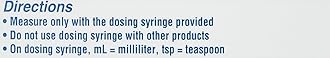 Directions
• Measure only with the dosing syringe provided
• Do not use dosing syringe with other products
• On dosing syringe, mL = milliliter, tsp = teaspoon